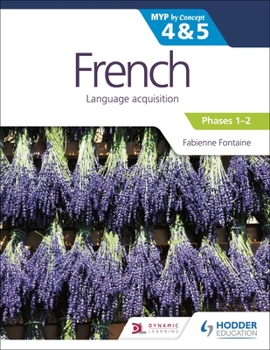 MYP by Concept
4&5

French

Language acquisition

Phases 1–2

Fabienne Fontaine

DL DYNAMIC LEARNING

HODDER EDUCATION